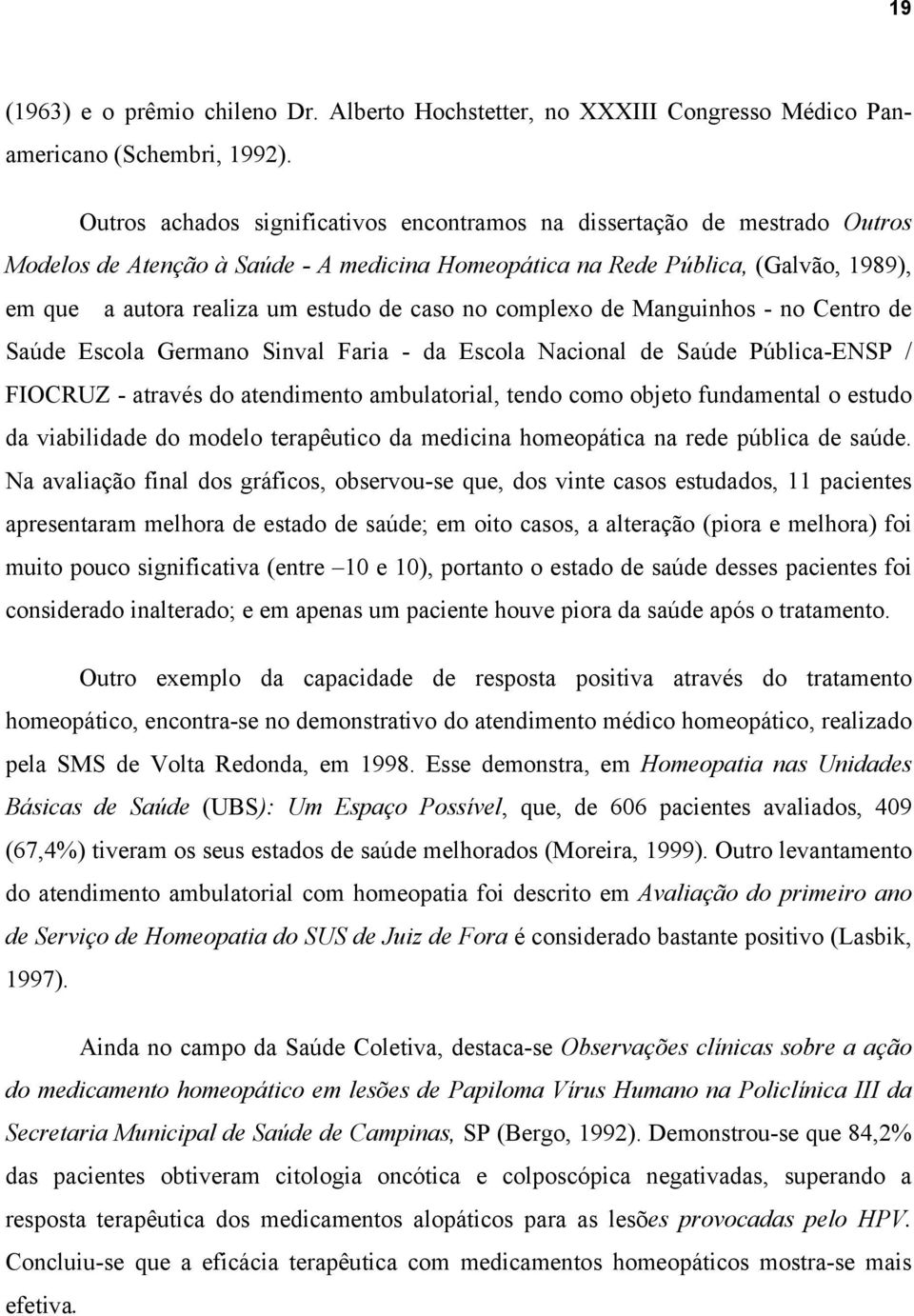 19

(1963) e o prêmio chileno Dr. Alberto Hochstetter, no XXXIII Congresso Médico Panamericano (Schembri, 1992).

Outros achados significativos encontramos na dissertação de mestrado Outros Modelos de Atenção à Saúde - A medicina Homeopática na Rede Pública, (Galvão, 1989), em que a autora realiza um estudo de caso no complexo de Manguinhos - no Centro de Saúde Escola Germano Sinval Faria - da Escola Nacional de Saúde Pública-ENSP / FIOCRUZ - através do atendimento ambulatorial, tendo como objeto fundamental o estudo da viabilidade do modelo terapêutico da medicina homeopática na rede pública de saúde. Na avaliação final dos gráficos, observou-se que, dos vinte casos estudados, 11 pacientes apresentaram melhora de estado de saúde; em oito casos, a alteração (piora e melhora) foi muito pouco significativa (entre –10 e 10), portanto o estado de saúde desses pacientes foi considerado inalterado; e em apenas um paciente houve piora da saúde após o tratamento.

Outro exemplo da capacidade de resposta positiva através do tratamento homeopático, encontra-se no demonstrativo do atendimento médico homeopático, realizado pela SMS de Volta Redonda, em 1998. Esse demonstra, em Homeopatia nas Unidades Básicas de Saúde (UBS): Um Espaço Possível, que, de 606 pacientes avaliados, 409 (67,4%) tiveram os seus estados de saúde melhorados (Moreira, 1999). Outro levantamento do atendimento ambulatorial com homeopatia foi descrito em Avaliação do primeiro ano de Serviço de Homeopatia do SUS de Juiz de Fora é considerado bastante positivo (Lasbik, 1997).

Ainda no campo da Saúde Coletiva, destaca-se Observações clínicas sobre a ação do medicamento homeopático em lesões de Papiloma Vírus Humano na Policlínica III da Secretaria Municipal de Saúde de Campinas, SP (Bergo, 1992). Demonstrou-se que 84,2% das pacientes obtiveram citologia oncótica e colposcópica negativadas, superando a resposta terapêutica dos medicamentos alopáticos para as lesões provocadas pelo HPV. Concluiu-se que a eficácia terapêutica com medicamentos homeopáticos mostra-se mais efetiva.